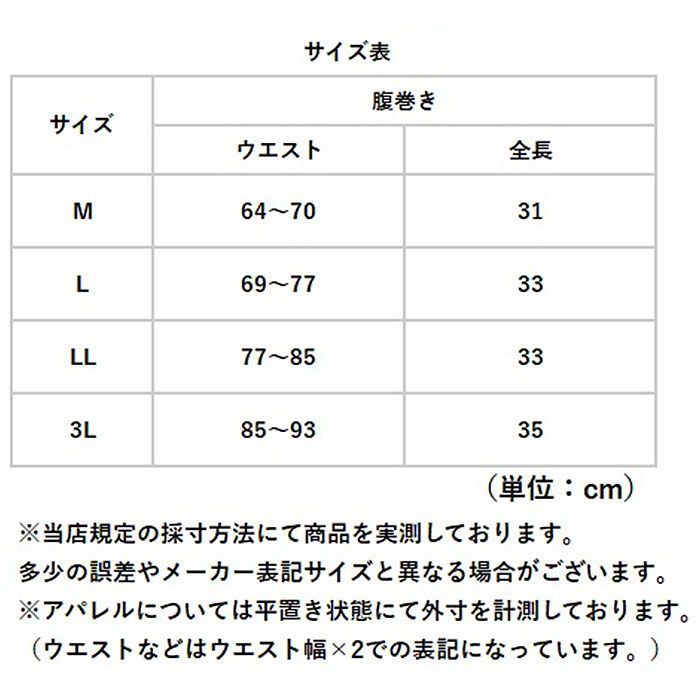 サイズ表

| サイズ | 腹巻き | |
|---|---|---|
| | ウエスト | 全長 |
| M | 64～70 | 31 |
| L | 69～77 | 33 |
| LL | 77～85 | 33 |
| 3L | 85～93 | 35 |

（単位：cm）

※当店規定の採寸方法にて商品を実測しております。
多少の誤差やメーカー表記サイズと異なる場合がございます。
※アパレルについては平置き状態にて外寸を計測しております。
（ウエストなどはウエスト幅×2での表記になっています。）